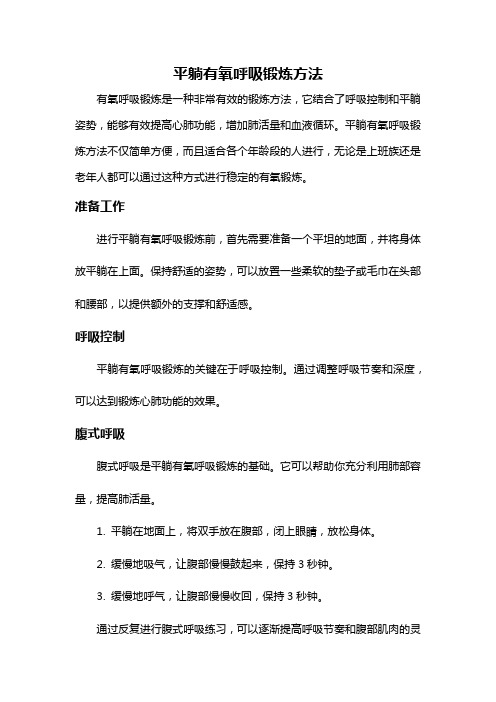 平躺有氧呼吸锻炼方法

有氧呼吸锻炼是一种非常有效的锻炼方法，它结合了呼吸控制和平躺姿势，能够有效提高心肺功能，增加肺活量和血液循环。平躺有氧呼吸锻炼方法不仅简单方便，而且适合各个年龄段的人进行，无论是上班族还是老年人都可以通过这种方式进行稳定的有氧锻炼。

准备工作

进行平躺有氧呼吸锻炼前，首先需要准备一个平坦的地面，并将身体放平躺在上面。保持舒适的姿势，可以放置一些柔软的垫子或毛巾在头部和腰部，以提供额外的支撑和舒适感。

呼吸控制

平躺有氧呼吸锻炼的关键在于呼吸控制。通过调整呼吸节奏和深度，可以达到锻炼心肺功能的效果。

腹式呼吸

腹式呼吸是平躺有氧呼吸锻炼的基础。它可以帮助你充分利用肺部容量，提高肺活量。

1. 平躺在地面上，将双手放在腹部，闭上眼睛，放松身体。

2. 缓慢地吸气，让腹部慢慢鼓起来，保持 3 秒钟。

3. 缓慢地呼气，让腹部慢慢收回，保持 3 秒钟。

通过反复进行腹式呼吸练习，可以逐渐提高呼吸节奏和腹部肌肉的灵